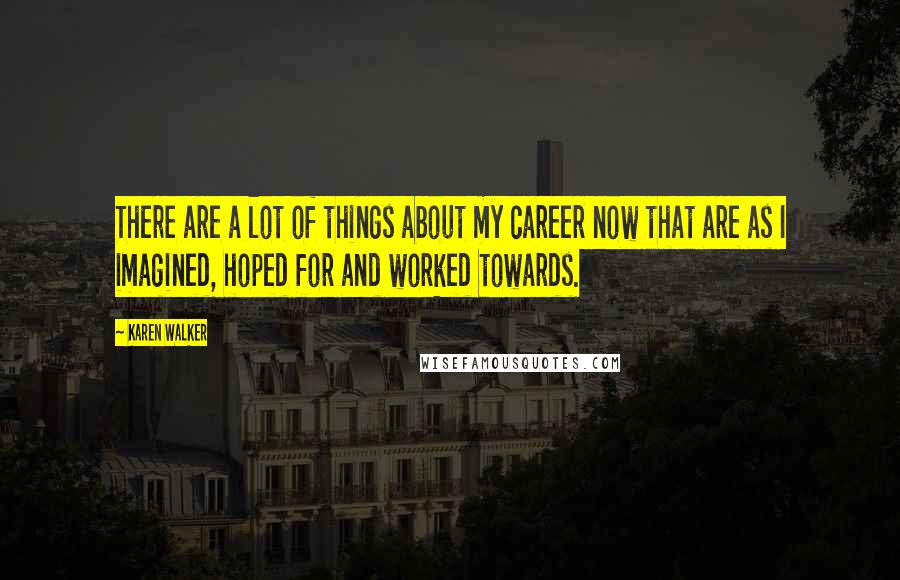 THERE ARE A LOT OF THINGS ABOUT MY CAREER NOW THAT ARE AS I IMAGINED, HOPED FOR AND WORKED TOWARDS.

~ KAREN WALKER

WISEFAMOUSQUOTES.COM